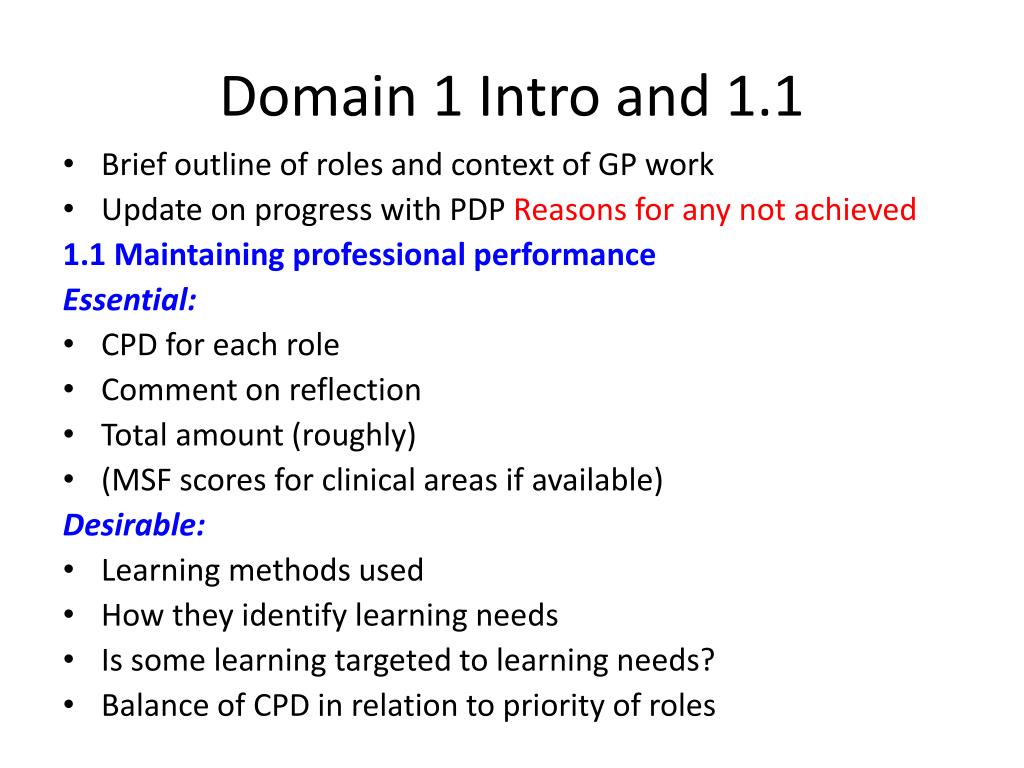 Domain 1 Intro and 1.1

• Brief outline of roles and context of GP work
• Update on progress with PDP Reasons for any not achieved

1.1 Maintaining professional performance

Essential:
• CPD for each role
• Comment on reflection
• Total amount (roughly)
• (MSF scores for clinical areas if available)

Desirable:
• Learning methods used
• How they identify learning needs
• Is some learning targeted to learning needs?
• Balance of CPD in relation to priority of roles